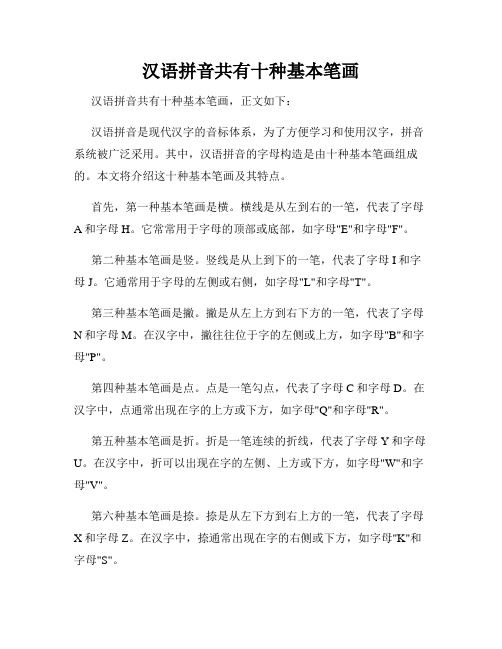 汉语拼音共有十种基本笔画

汉语拼音共有十种基本笔画，正文如下：

汉语拼音是现代汉字的音标体系，为了方便学习和使用汉字，拼音系统被广泛采用。其中，汉语拼音的字母构造是由十种基本笔画组成的。本文将介绍这十种基本笔画及其特点。

首先，第一种基本笔画是横。横线是从左到右的一笔，代表了字母A和字母H。它常常用于字母的顶部或底部，如字母"E"和字母"F"。

第二种基本笔画是竖。竖线是从上到下的一笔，代表了字母I和字母J。它通常用于字母的左侧或右侧，如字母"L"和字母"T"。

第三种基本笔画是撇。撇是从左上方到右下方的一笔，代表了字母N和字母M。在汉字中，撇往往位于字的左侧或上方，如字母"B"和字母"P"。

第四种基本笔画是点。点是一笔勾点，代表了字母C和字母D。在汉字中，点通常出现在字的上方或下方，如字母"Q"和字母"R"。

第五种基本笔画是折。折是一笔连续的折线，代表了字母Y和字母U。在汉字中，折可以出现在字的左侧、上方或下方，如字母"W"和字母"V"。

第六种基本笔画是捺。捺是从左下方到右上方的一笔，代表了字母X和字母Z。在汉字中，捺通常出现在字的右侧或下方，如字母"K"和字母"S"。